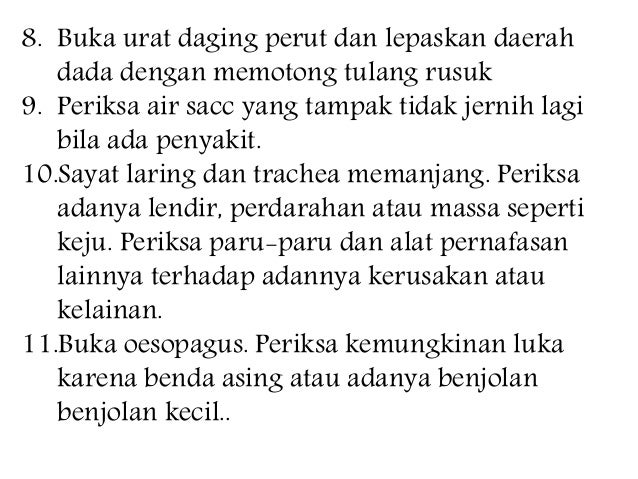 8. Buka urat daging perut dan lepaskan daerah dada dengan memotong tulang rusuk
9. Periksa air sacc yang tampak tidak jernih lagi bila ada penyakit.
10.Sayat laring dan trachea memanjang. Periksa adanya lendir, perdarahan atau massa seperti keju. Periksa paru-paru dan alat pernafasan lainnya terhadap adannya kerusakan atau kelainan.
11.Buka oesopagus. Periksa kemungkinan luka karena benda asing atau adanya benjolan benjolan kecil..